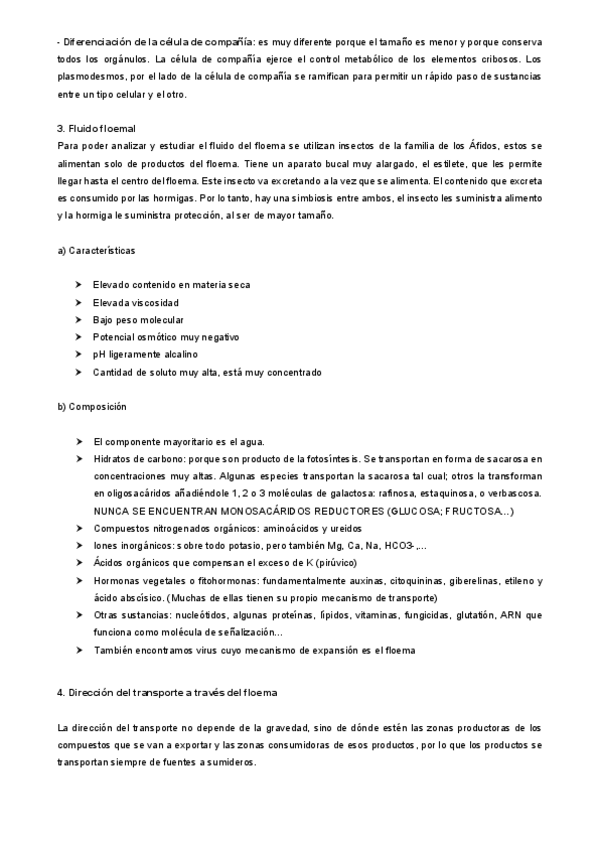 - Diferenciación de la célula de compañía: es muy diferente porque el tamaño es menor y porque conserva todos los orgánulos. La célula de compañía ejerce el control metabólico de los elementos cribosos. Los plasmodesmos, por el lado de la célula de compañía se ramifican para permitir un rápido paso de sustancias entre un tipo celular y el otro.

3. Fluido floemal
Para poder analizar y estudiar el fluido del floema se utilizan insectos de la familia de los Áfidos, estos se alimentan solo de productos del floema. Tiene un aparato bucal muy alargado, el estilete, que les permite llegar hasta el centro del floema. Este insecto va excretando a la vez que se alimenta. El contenido que excreta es consumido por las hormigas. Por lo tanto, hay una simbiosis entre ambos, el insecto les suministra alimento y la hormiga le suministra protección, al ser de mayor tamaño.

a) Características

➤ Elevado contenido en materia seca
➤ Elevada viscosidad
➤ Bajo peso molecular
➤ Potencial osmótico muy negativo
➤ pH ligeramente alcalino
➤ Cantidad de soluto muy alta, está muy concentrado

b) Composición

➤ El componente mayoritario es el agua.
➤ Hidratos de carbono: porque son producto de la fotosíntesis. Se transportan en forma de sacarosa en concentraciones muy altas. Algunas especies transportan la sacarosa tal cual; otros la transforman en oligosacáridos añadiéndole 1, 2 o 3 moléculas de galactosa: rafinosa, estaquinosa, o verbascosa. NUNCA SE ENCUENTRAN MONOSACÁRIDOS REDUCTORES (GLUCOSA; FRUCTOSA…)
➤ Compuestos nitrogenados orgánicos: aminoácidos y ureidos
➤ Iones inorgánicos: sobre todo potasio, pero también Mg, Ca, Na, HCO3-,…
➤ Ácidos orgánicos que compensan el exceso de K (pirúvico)
➤ Hormonas vegetales o fitohormonas: fundamentalmente auxinas, citoquininas, giberelinas, etileno y ácido abscísico. (Muchas de ellas tienen su propio mecanismo de transporte)
➤ Otras sustancias: nucleótidos, algunas proteínas, lípidos, vitaminas, fungicidas, glutatión, ARN que funciona como molécula de señalización…
➤ También encontramos virus cuyo mecanismo de expansión es el floema

4. Dirección del transporte a través del floema

La dirección del transporte no depende de la gravedad, sino de dónde estén las zonas productoras de los compuestos que se van a exportar y las zonas consumidoras de esos productos, por lo que los productos se transportan siempre de fuentes a sumideros.